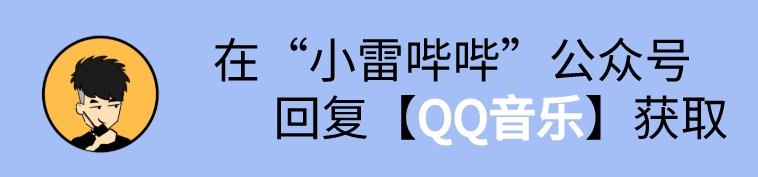 在“小雷哔哔”公众号
回复【QQ音乐】获取